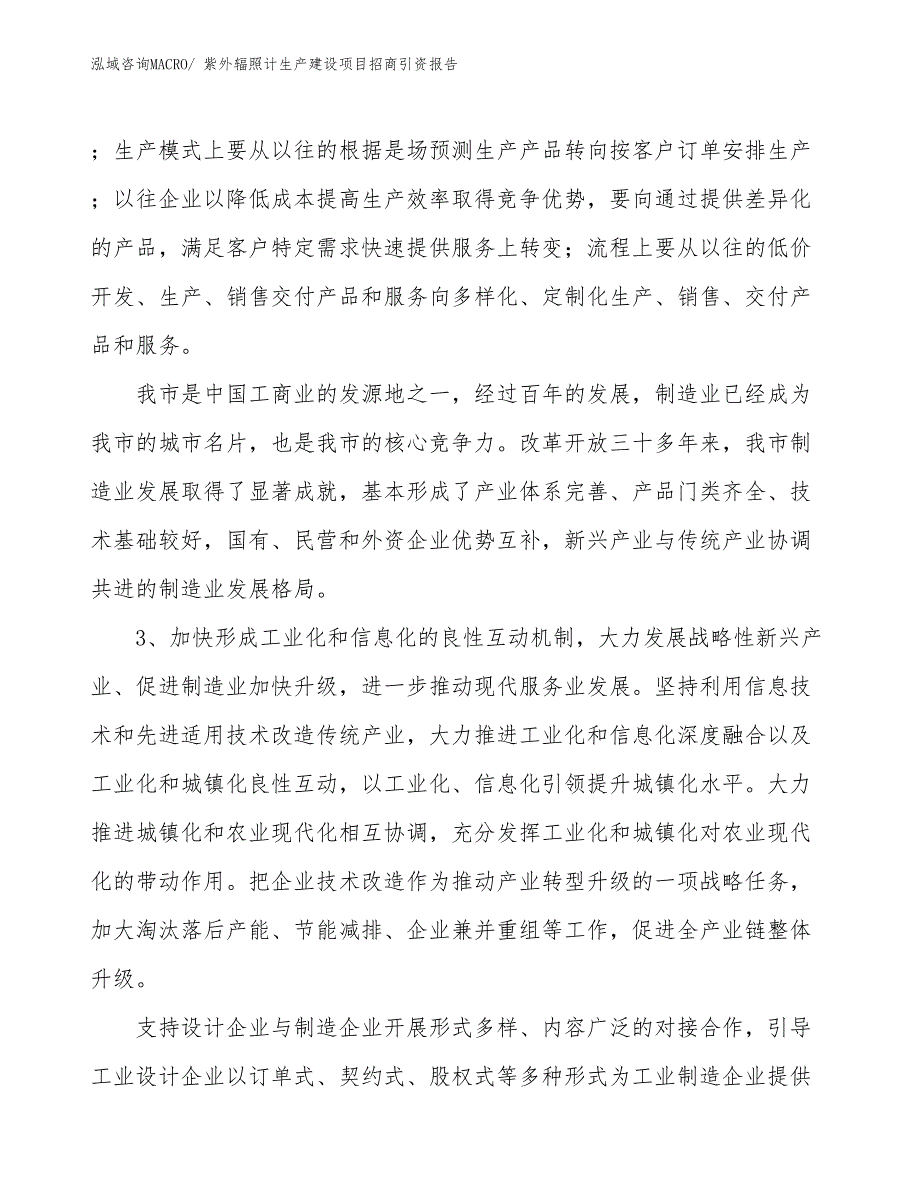 泓域咨询MACRO/ 紫外辐照计生产建设项目招商引资报告

；生产模式上要从以往的根据是场预测生产产品转向按客户订单安排生产；以往企业以降低成本提高生产效率取得竞争优势，要向通过提供差异化的产品，满足客户特定需求快速提供服务上转变；流程上要从以往的低价开发、生产、销售交付产品和服务向多样化、定制化生产、销售、交付产品和服务。

我市是中国工商业的发源地之一，经过百年的发展，制造业已经成为我市的城市名片，也是我市的核心竞争力。改革开放三十多年来，我市制造业发展取得了显著成就，基本形成了产业体系完善、产品门类齐全、技术基础较好，国有、民营和外资企业优势互补，新兴产业与传统产业协调共进的制造业发展格局。

3、加快形成工业化和信息化的良性互动机制，大力发展战略性新兴产业、促进制造业加快升级，进一步推动现代服务业发展。坚持利用信息技术和先进适用技术改造传统产业，大力推进工业化和信息化深度融合以及工业化和城镇化良性互动，以工业化、信息化引领提升城镇化水平。大力推进城镇化和农业现代化相互协调，充分发挥工业化和城镇化对农业现代化的带动作用。把企业技术改造作为推动产业转型升级的一项战略任务，加大淘汰落后产能、节能减排、企业兼并重组等工作，促进全产业链整体升级。

支持设计企业与制造企业开展形式多样、内容广泛的对接合作，引导工业设计企业以订单式、契约式、股权式等多种形式为工业制造企业提供